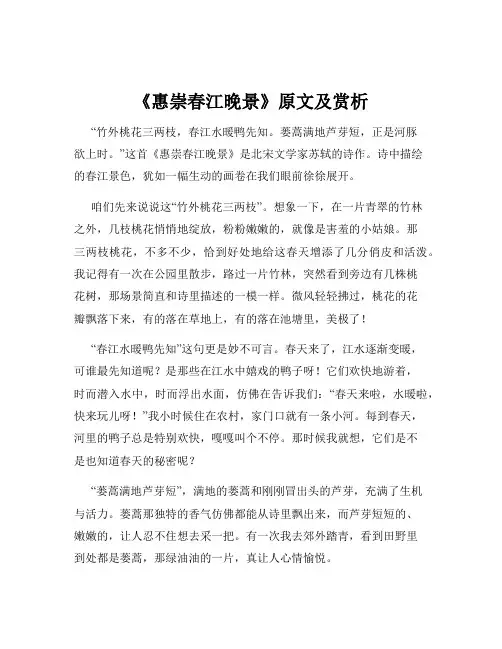 《惠崇春江晚景》原文及赏析

“竹外桃花三两枝，春江水暖鸭先知。蒌蒿满地芦芽短，正是河豚欲上时。”这首《惠崇春江晚景》是北宋文学家苏轼的诗作。诗中描绘的春江景色，犹如一幅生动的画卷在我们眼前徐徐展开。

咱们先来说说这“竹外桃花三两枝”。想象一下，在一片青翠的竹林之外，几枝桃花悄悄地绽放，粉粉嫩嫩的，就像是害羞的小姑娘。那三两枝桃花，不多不少，恰到好处地给这春天增添了几分俏皮和活泼。我记得有一次在公园里散步，路过一片竹林，突然看到旁边有几株桃花树，那场景简直和诗里描述的一模一样。微风轻轻拂过，桃花的花瓣飘落下来，有的落在草地上，有的落在池塘里，美极了！

“春江水暖鸭先知”这句更是妙不可言。春天来了，江水逐渐变暖，可谁最先知道呢？是那些在江水中嬉戏的鸭子呀！它们欢快地游着，时而潜入水中，时而浮出水面，仿佛在告诉我们：“春天来啦，水暖啦，快来玩儿呀！”我小时候住在农村，家门口就有一条小河。每到春天，河里的鸭子总是特别欢快，嘎嘎叫个不停。那时候我就想，它们是不是也知道春天的秘密呢？

“蒌蒿满地芦芽短”，满地的蒌蒿和刚刚冒出头的芦芽，充满了生机与活力。蒌蒿那独特的香气仿佛都能从诗里飘出来，而芦芽短短的、嫩嫩的，让人忍不住想去采一把。有一次我去郊外踏青，看到田野里到处都是蒌蒿，那绿油油的一片，真让人心情愉悦。